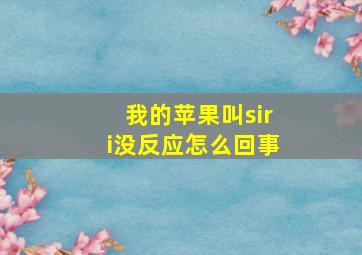 我的苹果叫siri没反应怎么回事